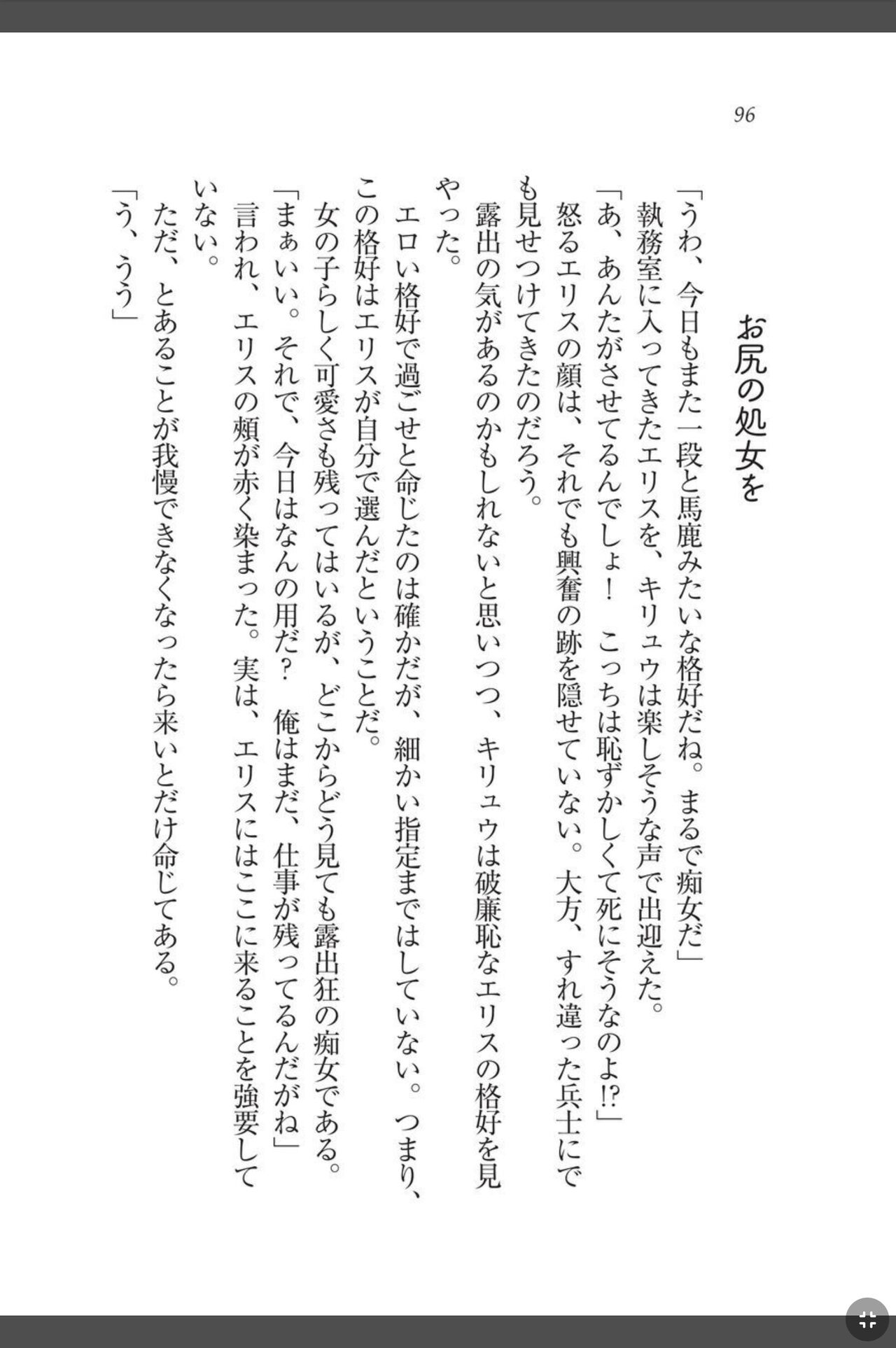 96

お尻の処女を

「うわ、今日もまた一段と馬鹿みたいな格好だね。まるで痴女だ」
執務室に入ってきたエリスを、キリュウは楽しそうな声で出迎えた。
「あ、あんたがさせてるんでしょ！　こっちは恥ずかしくて死にそうなのよ!?」
怒るエリスの顔は、それでも興奮の跡を隠せていない。大方、すれ違った兵士にでも見せつけてきたのだろう。
露出の気があるのかもしれないと思いつつ、キリュウは破廉恥なエリスの格好を見やった。
エロい格好で過ごせと命じたのは確かだが、細かい指定まではしていない。つまり、この格好はエリスが自分で選んだということだ。
女の子らしく可愛さも残ってはいるが、どこからどう見ても露出狂の痴女である。
「まぁいい。それで、今日はなんの用だ？　俺はまだ、仕事が残ってるんだがね」
言われ、エリスの頬が赤く染まった。実は、エリスにはここに来ることを強要していない。
ただ、とあることが我慢できなくなったら来いとだけ命じてある。
「う、うう」